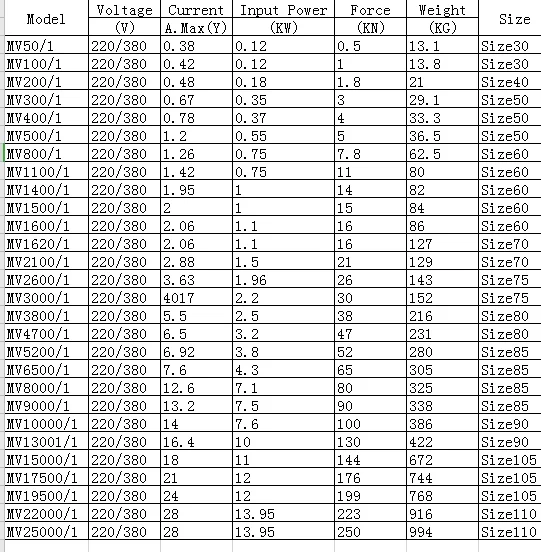 | Model | Voltage (V) | Current A.Max(Y) | Input Power (KW) | Force (KN) | Weight (KG) | Size |
|---|---|---|---|---|---|---|
| MV50/1 | 220/380 | 0.38 | 0.12 | 0.5 | 13.1 | Size30 |
| MV100/1 | 220/380 | 0.42 | 0.12 | 1 | 13.8 | Size30 |
| MV200/1 | 220/380 | 0.48 | 0.18 | 1.8 | 21 | Size40 |
| MV300/1 | 220/380 | 0.67 | 0.35 | 3 | 29.1 | Size50 |
| MV400/1 | 220/380 | 0.78 | 0.37 | 4 | 33.3 | Size50 |
| MV500/1 | 220/380 | 1.2 | 0.55 | 5 | 36.5 | Size50 |
| MV800/1 | 220/380 | 1.26 | 0.75 | 7.8 | 62.5 | Size60 |
| MV1100/1 | 220/380 | 1.42 | 0.75 | 11 | 80 | Size60 |
| MV1400/1 | 220/380 | 1.95 | 1 | 14 | 82 | Size60 |
| MV1500/1 | 220/380 | 2 | 1 | 15 | 84 | Size60 |
| MV1600/1 | 220/380 | 2.06 | 1.1 | 16 | 86 | Size60 |
| MV1620/1 | 220/380 | 2.06 | 1.1 | 16 | 127 | Size70 |
| MV2100/1 | 220/380 | 2.88 | 1.5 | 21 | 129 | Size70 |
| MV2600/1 | 220/380 | 3.63 | 1.96 | 26 | 143 | Size75 |
| MV3000/1 | 220/380 | 4017 | 2.2 | 30 | 152 | Size75 |
| MV3800/1 | 220/380 | 5.5 | 2.5 | 38 | 216 | Size80 |
| MV4700/1 | 220/380 | 6.5 | 3.2 | 47 | 231 | Size80 |
| MV5200/1 | 220/380 | 6.92 | 3.8 | 52 | 280 | Size85 |
| MV6500/1 | 220/380 | 7.6 | 4.3 | 65 | 305 | Size85 |
| MV8000/1 | 220/380 | 12.6 | 7.1 | 80 | 325 | Size85 |
| MV9000/1 | 220/380 | 13.2 | 7.5 | 90 | 338 | Size85 |
| MV10000/1 | 220/380 | 14 | 7.6 | 100 | 386 | Size90 |
| MV13001/1 | 220/380 | 16.4 | 10 | 130 | 422 | Size90 |
| MV15000/1 | 220/380 | 18 | 11 | 144 | 672 | Size105 |
| MV17500/1 | 220/380 | 21 | 12 | 176 | 744 | Size105 |
| MV19500/1 | 220/380 | 24 | 12 | 199 | 768 | Size105 |
| MV22000/1 | 220/380 | 28 | 13.95 | 223 | 916 | Size110 |
| MV25000/1 | 220/380 | 28 | 13.95 | 250 | 994 | Size110 |